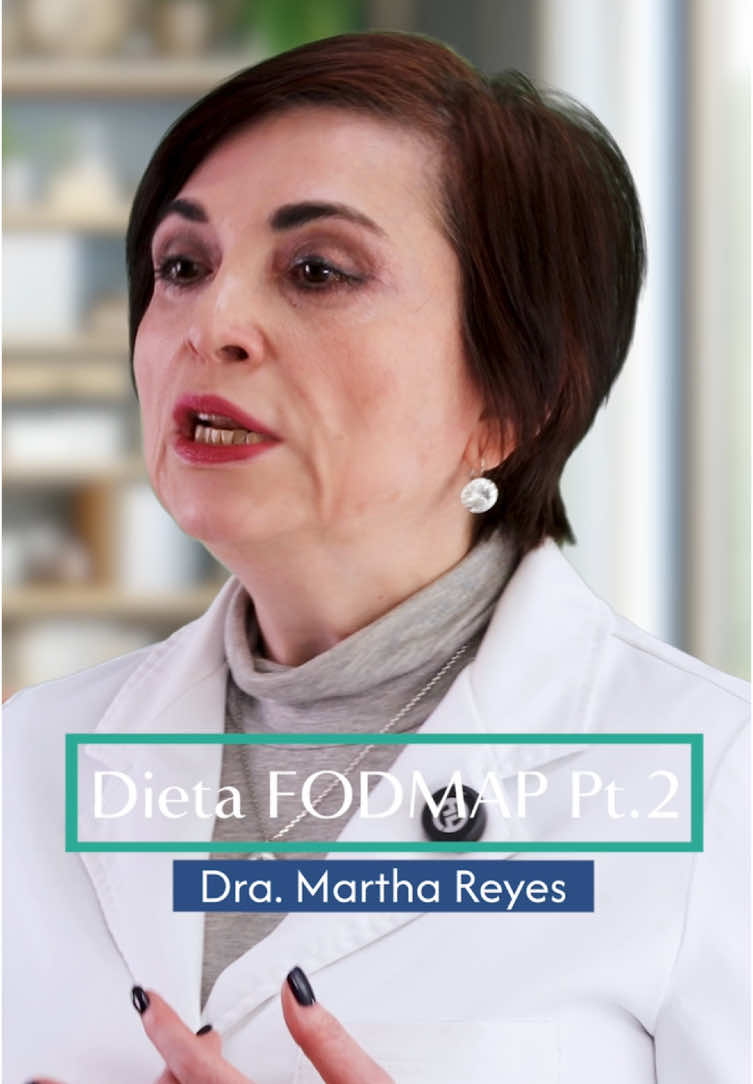 Dieta FODMAP Pt.2

Dra. Martha Reyes